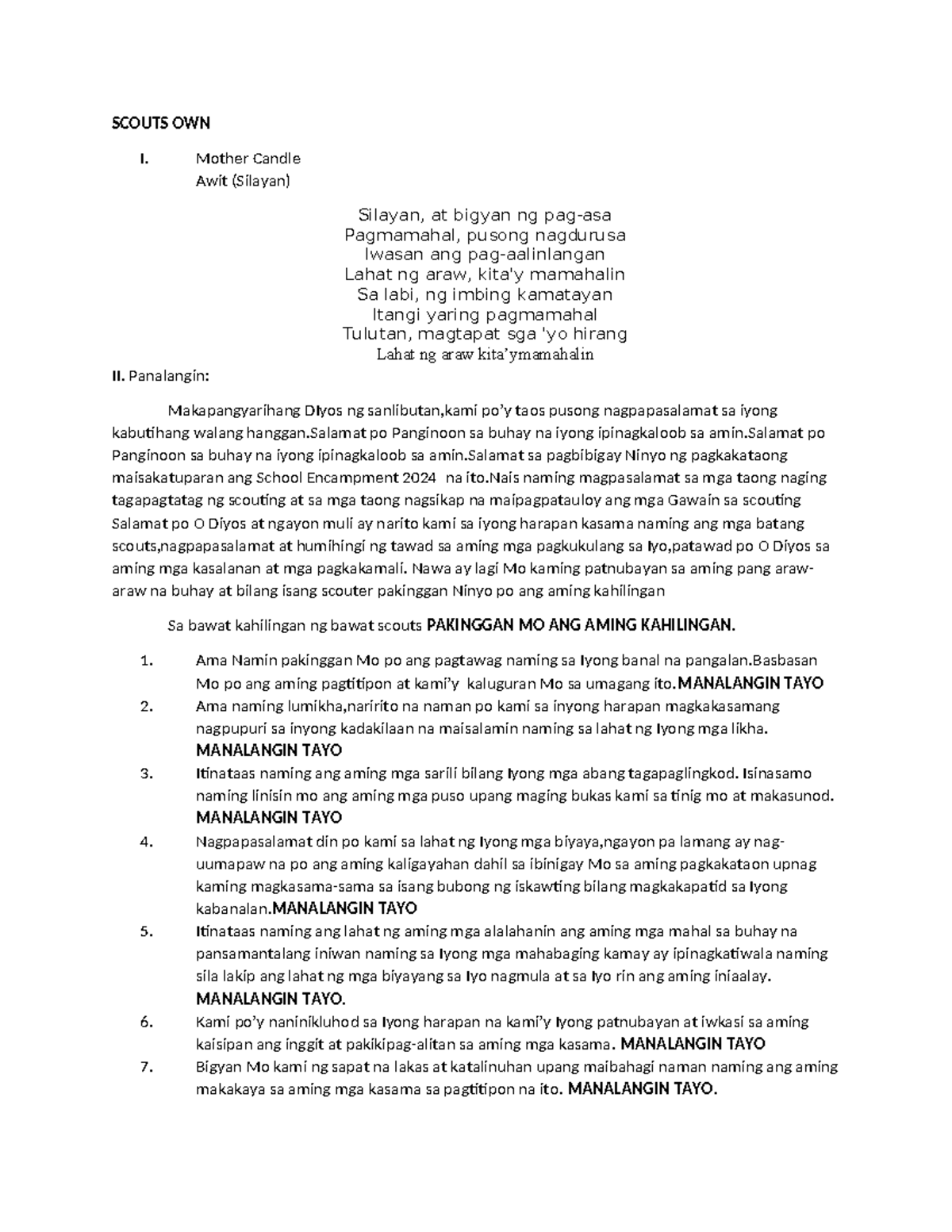 SCOUTS OWN

I. Mother Candle
Awit (Silayan)

Silayan, at bigyan ng pag-asa
Pagmamahal, pusong nagdurusa
Iwasan ang pag-aalinlangan
Lahat ng araw, kita'y mamahalin
Sa labi, ng imbing kamatayan
Itangi yaring pagmamahal
Tulutan, magtapat sga 'yo hirang
Lahat ng araw kita'ymamahalin

II. Panalangin:

Makapangyarihang Diyos ng sanlibutan,kami po'y taos pusong nagpapasalamat sa iyong kabutihang walang hanggan.Salamat po Panginoon sa buhay na iyong ipinagkaloob sa amin.Salamat po Panginoon sa buhay na iyong ipinagkaloob sa amin.Salamat sa pagbibigay Ninyo ng pagkakataong maisakatuparan ang School Encampment 2024 na ito.Nais naming magpasalamat sa mga taong naging tagapagtatag ng scouting at sa mga taong nagsikap na maipagpatauloy ang mga Gawain sa scouting Salamat po O Diyos at ngayon muli ay narito kami sa iyong harapan kasama naming ang mga batang scouts,nagpapasalamat at humihingi ng tawad sa aming mga pagkukulang sa Iyo,patawad po O Diyos sa aming mga kasalanan at mga pagkakamali. Nawa ay lagi Mo kaming patnubayan sa aming pang araw-araw na buhay at bilang isang scouter pakinggan Ninyo po ang aming kahilingan

Sa bawat kahilingan ng bawat scouts PAKINGGAN MO ANG AMING KAHILINGAN.

1. Ama Namin pakinggan Mo po ang pagtawag naming sa Iyong banal na pangalan.Basbasan Mo po ang aming pagtitipon at kami'y kaluguran Mo sa umagang ito.MANALANGIN TAYO
2. Ama naming lumikha,naririto na naman po kami sa inyong harapan magkakasamang nagpupuri sa inyong kadakilaan na maisalamin naming sa lahat ng Iyong mga likha. MANALANGIN TAYO
3. Itinataas naming ang aming mga sarili bilang Iyong mga abang tagapaglingkod. Isinasamo naming linisin mo ang aming mga puso upang maging bukas kami sa tinig mo at makasunod. MANALANGIN TAYO
4. Nagpapasalamat din po kami sa lahat ng Iyong mga biyaya,ngayon pa lamang ay nag-uumapaw na po ang aming kaligayahan dahil sa ibinigay Mo sa aming pagkakataon upnag kaming magkasama-sama sa isang bubong ng iskawting bilang magkakapatid sa Iyong kabanalan.MANALANGIN TAYO
5. Itinataas naming ang lahat ng aming mga alalahanin ang aming mga mahal sa buhay na pansamantalang iniwan naming sa Iyong mga mahabaging kamay ay ipinagkatiwala naming sila lakip ang lahat ng mga biyayang sa Iyo nagmula at sa Iyo rin ang aming iniaalay. MANALANGIN TAYO.
6. Kami po'y naninikluhod sa Iyong harapan na kami'y Iyong patnubayan at iwkasi sa aming kaisipan ang inggit at pakikipag-alitan sa aming mga kasama. MANALANGIN TAYO
7. Bigyan Mo kami ng sapat na lakas at katalinuhan upang maibahagi naman naming ang aming makakaya sa aming mga kasama sa pagtitipon na ito. MANALANGIN TAYO.